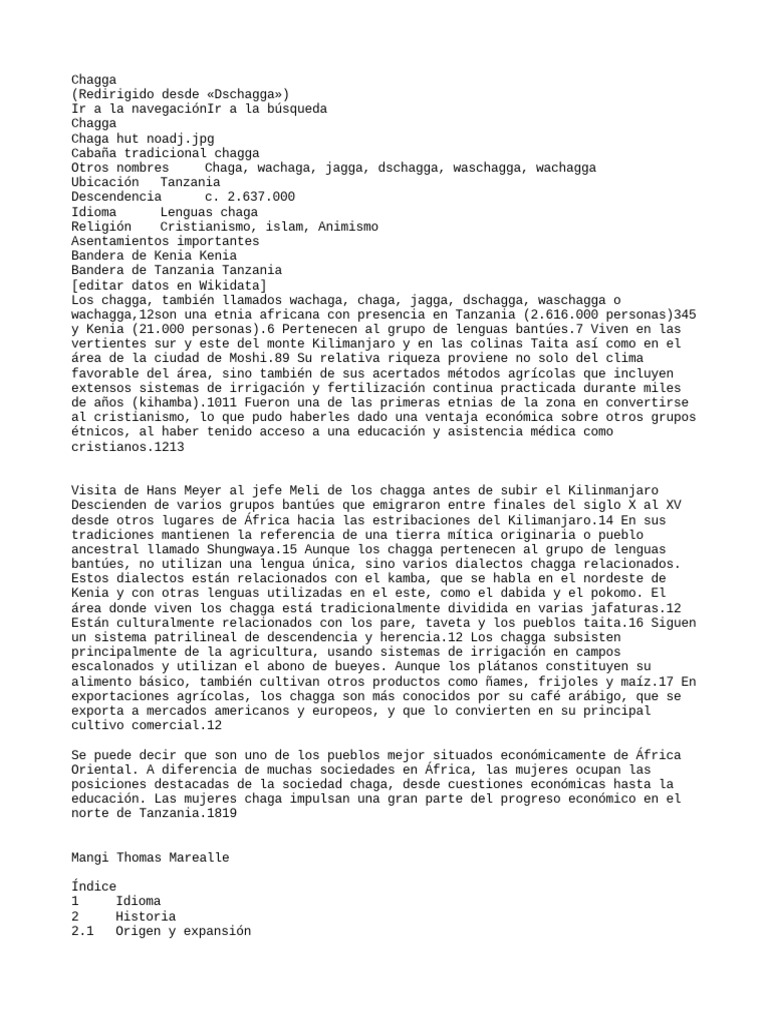 Chagga
(Redirigido desde «Dschagga»)
Ir a la navegaciónIr a la búsqueda
Chagga
Chaga hut noadj.jpg
Cabaña tradicional chagga
Otros nombres    Chaga, wachaga, jagga, dschagga, waschagga, wachagga
Ubicación   Tanzania
Descendencia      c. 2.637.000
Idioma      Lenguas chaga
Religión    Cristianismo, islam, Animismo
Asentamientos importantes
Bandera de Kenia Kenia
Bandera de Tanzania Tanzania
[editar datos en Wikidata]
Los chagga, también llamados wachaga, chaga, jagga, dschagga, waschagga o wachagga,12son una etnia africana con presencia en Tanzania (2.616.000 personas)345 y Kenia (21.000 personas).6 Pertenecen al grupo de lenguas bantúes.7 Viven en las vertientes sur y este del monte Kilimanjaro y en las colinas Taita así como en el área de la ciudad de Moshi.89 Su relativa riqueza proviene no solo del clima favorable del área, sino también de sus acertados métodos agrícolas que incluyen extensos sistemas de irrigación y fertilización continua practicada durante miles de años (kihamba).1011 Fueron una de las primeras etnias de la zona en convertirse al cristianismo, lo que pudo haberles dado una ventaja económica sobre otros grupos étnicos, al haber tenido acceso a una educación y asistencia médica como cristianos.1213

Visita de Hans Meyer al jefe Meli de los chagga antes de subir el Kilinmanjaro
Descienden de varios grupos bantúes que emigraron entre finales del siglo X al XV desde otros lugares de África hacia las estribaciones del Kilimanjaro.14 En sus tradiciones mantienen la referencia de una tierra mítica originaria o pueblo ancestral llamado Shungwaya.15 Aunque los chagga pertenecen al grupo de lenguas bantúes, no utilizan una lengua única, sino varios dialectos chagga relacionados. Estos dialectos están relacionados con el kamba, que se habla en el nordeste de Kenia y con otras lenguas utilizadas en el este, como el dabida y el pokomo. El área donde viven los chagga está tradicionalmente dividida en varias jafaturas.12 Están culturalmente relacionados con los pare, taveta y los pueblos taita.16 Siguen un sistema patrilineal de descendencia y herencia.12 Los chagga subsisten principalmente de la agricultura, usando sistemas de irrigación en campos escalonados y utilizan el abono de bueyes. Aunque los plátanos constituyen su alimento básico, también cultivan otros productos como ñames, frijoles y maíz.17 En exportaciones agrícolas, los chagga son más conocidos por su café arábigo, que se exporta a mercados americanos y europeos, y que lo convierten en su principal cultivo comercial.12

Se puede decir que son uno de los pueblos mejor situados económicamente de África Oriental. A diferencia de muchas sociedades en África, las mujeres ocupan las posiciones destacadas de la sociedad chaga, desde cuestiones económicas hasta la educación. Las mujeres chaga impulsan una gran parte del progreso económico en el norte de Tanzania.1819

Mangi Thomas Marealle

Índice
1     Idioma
2     Historia
2.1   Origen y expansión